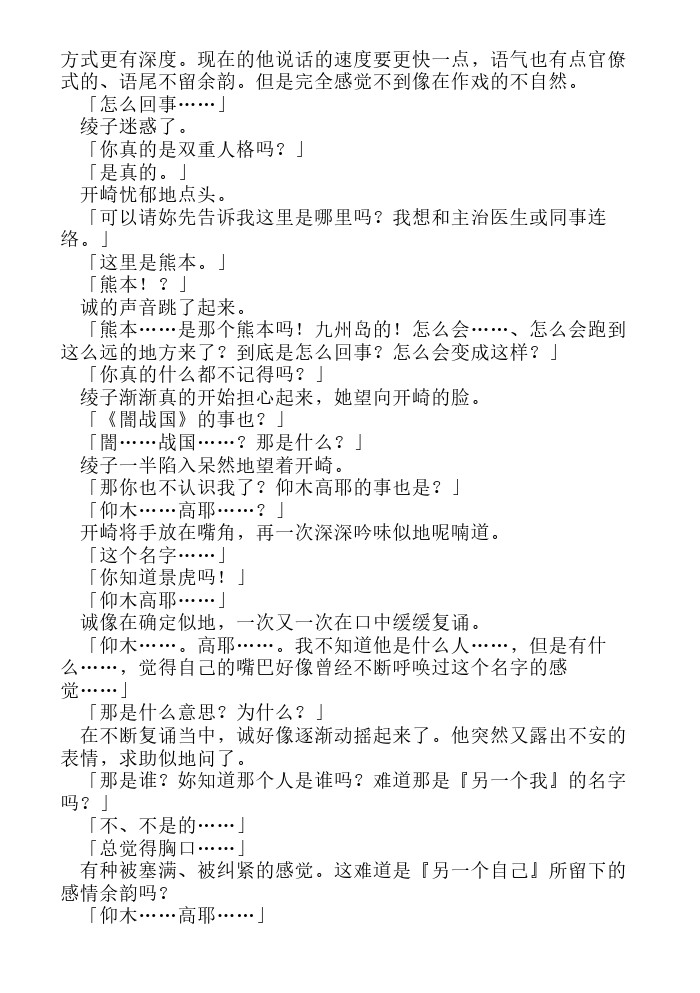 方式更有深度。现在的他说话的速度要更快一点，语气也有点官僚式的、语尾不留余韵。但是完全感觉不到像在作戏的不自然。

「怎么回事……」

绫子迷惑了。

「你真的是双重人格吗？」

「是真的。」

开崎忧郁地点头。

「可以请妳先告诉我这里是哪里吗？我想和主治医生或同事连络。」

「这里是熊本。」

「熊本！？」

诚的声音跳了起来。

「熊本……是那个熊本吗！九州岛的！怎么会……、怎么会跑到这么远的地方来了？到底是怎么回事？怎么会变成这样？」

「你真的什么都不记得吗？」

绫子渐渐真的开始担心起来，她望向开崎的脸。

「《闇战国》的事也？」

「闇……战国……？那是什么？」

绫子一半陷入呆然地望着开崎。

「那你也不认识我了？仰木高耶的事也是？」

「仰木……高耶……？」

开崎将手放在嘴角，再一次深深吟味似地呢喃道。

「这个名字……」

「你知道景虎吗！」

「仰木高耶……」

诚像在确定似地，一次又一次在口中缓缓复诵。

「仰木……。高耶……。我不知道他是什么人……，但是有什么……，觉得自己的嘴巴好像曾经不断呼唤过这个名字的感觉……」

「那是什么意思？为什么？」

在不断复诵当中，诚好像逐渐动摇起来了。他突然又露出不安的表情，求助似地问了。

「那是谁？妳知道那个人是谁吗？难道那是『另一个我』的名字吗？」

「不、不是的……」

「总觉得胸口……」

有种被塞满、被纠紧的感觉。这难道是『另一个自己』所留下的感情余韵吗？

「仰木……高耶……」